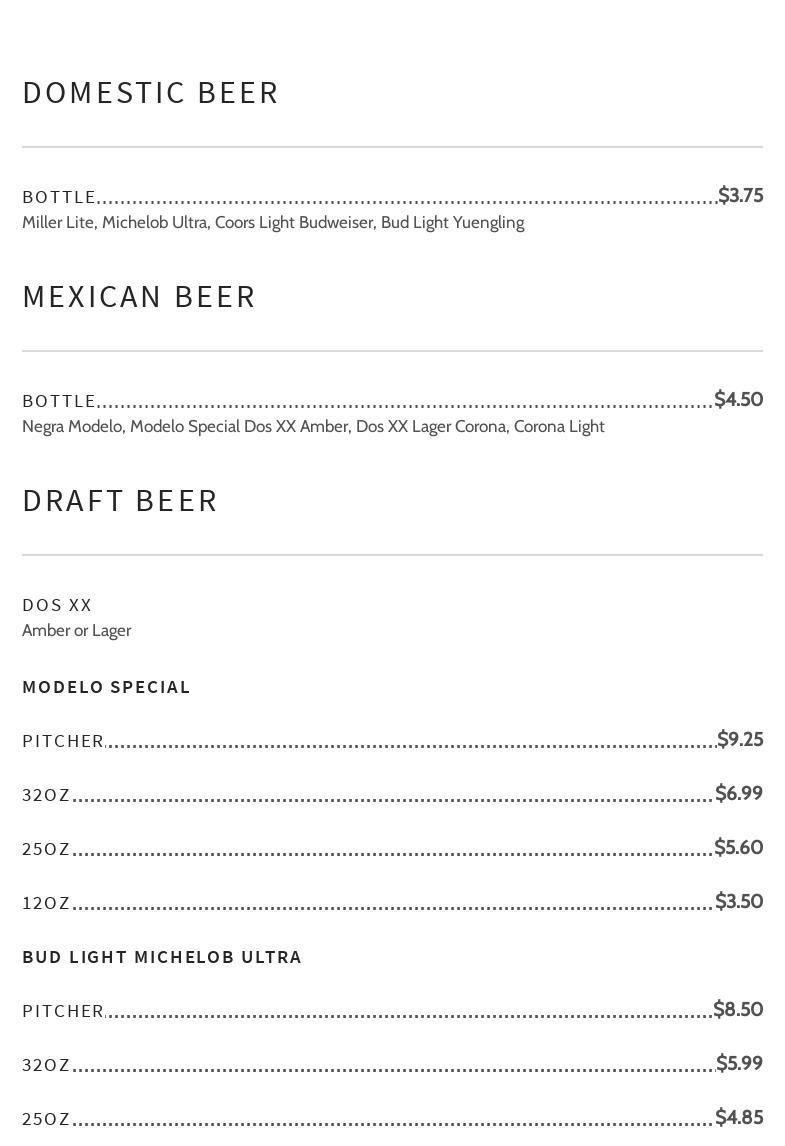 DOMESTIC BEER

BOTTLE $3.75
Miller Lite, Michelob Ultra, Coors Light Budweiser, Bud Light Yuengling

MEXICAN BEER

BOTTLE $4.50
Negra Modelo, Modelo Special Dos XX Amber, Dos XX Lager Corona, Corona Light

DRAFT BEER

DOS XX
Amber or Lager

MODELO SPECIAL

PITCHER $9.25

32OZ $6.99

25OZ $5.60

12OZ $3.50

BUD LIGHT MICHELOB ULTRA

PITCHER $8.50

32OZ $5.99

25OZ $4.85